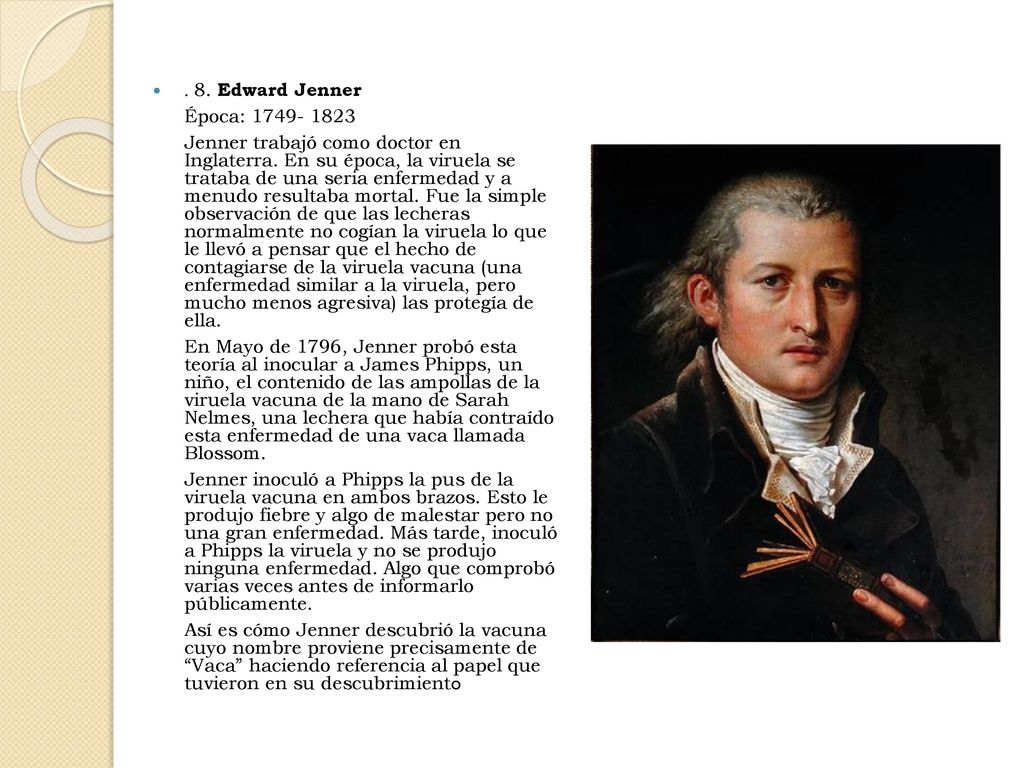 . 8. Edward Jenner

Época: 1749- 1823

Jenner trabajó como doctor en Inglaterra. En su época, la viruela se trataba de una seria enfermedad y a menudo resultaba mortal. Fue la simple observación de que las lecheras normalmente no cogían la viruela lo que le llevó a pensar que el hecho de contagiarse de la viruela vacuna (una enfermedad similar a la viruela, pero mucho menos agresiva) las protegía de ella.

En Mayo de 1796, Jenner probó esta teoría al inocular a James Phipps, un niño, el contenido de las ampollas de la viruela vacuna de la mano de Sarah Nelmes, una lechera que había contraído esta enfermedad de una vaca llamada Blossom.

Jenner inoculó a Phipps la pus de la viruela vacuna en ambos brazos. Esto le produjo fiebre y algo de malestar pero no una gran enfermedad. Más tarde, inoculó a Phipps la viruela y no se produjo ninguna enfermedad. Algo que comprobó varias veces antes de informarlo públicamente.

Así es cómo Jenner descubrió la vacuna cuyo nombre proviene precisamente de “Vaca” haciendo referencia al papel que tuvieron en su descubrimiento